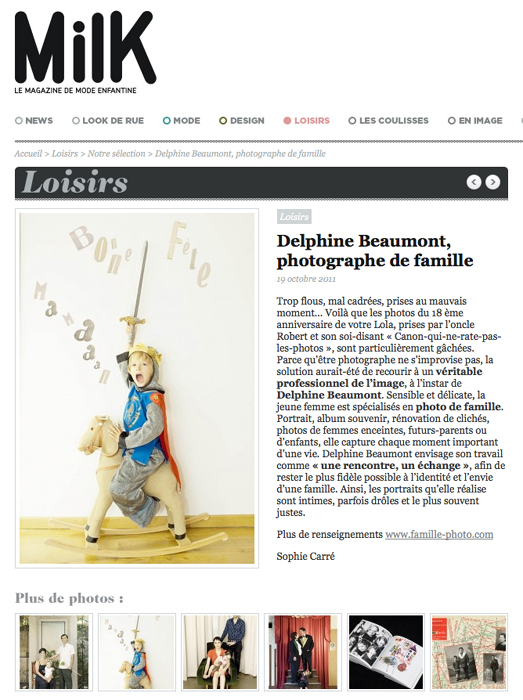 MilK
LE MAGAZINE DE MODE ENFANTINE

NEWS LOOK DE RUE MODE DESIGN LOISIRS LES COULISSES EN IMAGE

Accueil > Loisirs > Notre sélection > Delphine Beaumont, photographe de famille

Loisirs

Bonne Fête Mamaaaan

Loisirs

Delphine Beaumont, photographe de famille

19 octobre 2011

Trop flous, mal cadrées, prises au mauvais moment... Voilà que les photos du 18 ème anniversaire de votre Lola, prises par l'oncle Robert et son soi-disant « Canon-qui-ne-rate-pas-les-photos », sont particulièrement gâchées. Parce qu'être photographe ne s'improvise pas, la solution aurait-été de recourir à un véritable professionnel de l'image, à l'instar de Delphine Beaumont. Sensible et délicate, la jeune femme est spécialisés en photo de famille. Portrait, album souvenir, rénovation de clichés, photos de femmes enceintes, futurs-parents ou d'enfants, elle capture chaque moment important d'une vie. Delphine Beaumont envisage son travail comme « une rencontre, un échange », afin de rester le plus fidèle possible à l'identité et l'envie d'une famille. Ainsi, les portraits qu'elle réalise sont intimes, parfois drôles et le plus souvent justes.

Plus de renseignements www.famille-photo.com

Sophie Carré

Plus de photos :